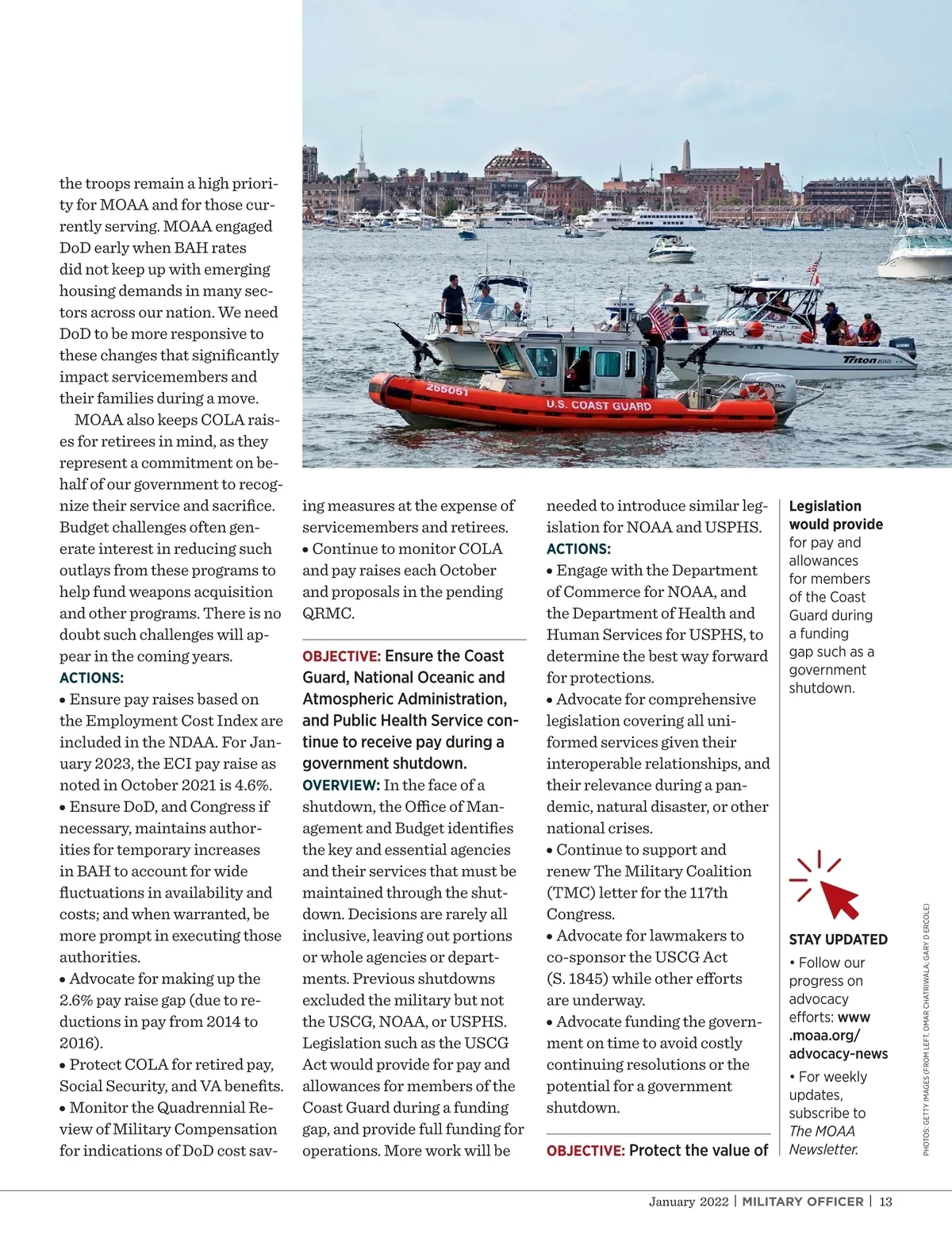 the troops remain a high priority for MOAA and for those currently serving. MOAA engaged DoD early when BAH rates did not keep up with emerging housing demands in many sectors across our nation. We need DoD to be more responsive to these changes that significantly impact servicemembers and their families during a move.

MOAA also keeps COLA raises for retirees in mind, as they represent a commitment on behalf of our government to recognize their service and sacrifice. Budget challenges often generate interest in reducing such outlays from these programs to help fund weapons acquisition and other programs. There is no doubt such challenges will appear in the coming years.

ACTIONS:
• Ensure pay raises based on the Employment Cost Index are included in the NDAA. For January 2023, the ECI pay raise as noted in October 2021 is 4.6%.
• Ensure DoD, and Congress if necessary, maintains authorities for temporary increases in BAH to account for wide fluctuations in availability and costs; and when warranted, be more prompt in executing those authorities.
• Advocate for making up the 2.6% pay raise gap (due to reductions in pay from 2014 to 2016).
• Protect COLA for retired pay, Social Security, and VA benefits.
• Monitor the Quadrennial Review of Military Compensation for indications of DoD cost saving measures at the expense of servicemembers and retirees.
• Continue to monitor COLA and pay raises each October and proposals in the pending QRMC.

OBJECTIVE: Ensure the Coast Guard, National Oceanic and Atmospheric Administration, and Public Health Service continue to receive pay during a government shutdown.

OVERVIEW: In the face of a shutdown, the Office of Management and Budget identifies the key and essential agencies and their services that must be maintained through the shutdown. Decisions are rarely all inclusive, leaving out portions or whole agencies or departments. Previous shutdowns excluded the military but not the USCG, NOAA, or USPHS. Legislation such as the USCG Act would provide for pay and allowances for members of the Coast Guard during a funding gap, and provide full funding for operations. More work will be needed to introduce similar legislation for NOAA and USPHS.

ACTIONS:
• Engage with the Department of Commerce for NOAA, and the Department of Health and Human Services for USPHS, to determine the best way forward for protections.
• Advocate for comprehensive legislation covering all uniformed services given their interoperable relationships, and their relevance during a pandemic, natural disaster, or other national crises.
• Continue to support and renew The Military Coalition (TMC) letter for the 117th Congress.
• Advocate for lawmakers to co-sponsor the USCG Act (S. 1845) while other efforts are underway.
• Advocate funding the government on time to avoid costly continuing resolutions or the potential for a government shutdown.

OBJECTIVE: Protect the value of

Legislation would provide for pay and allowances for members of the Coast Guard during a funding gap such as a government shutdown.

STAY UPDATED
• Follow our progress on advocacy efforts: www.moaa.org/advocacy-news
• For weekly updates, subscribe to The MOAA Newsletter.

PHOTOS: GETTY IMAGES (FROM LEFT, OMAR CHATRIWALA; GARY D ERCOLE)

255051 U.S. COAST GUARD PATROL Triton

January 2022 | MILITARY OFFICER | 13